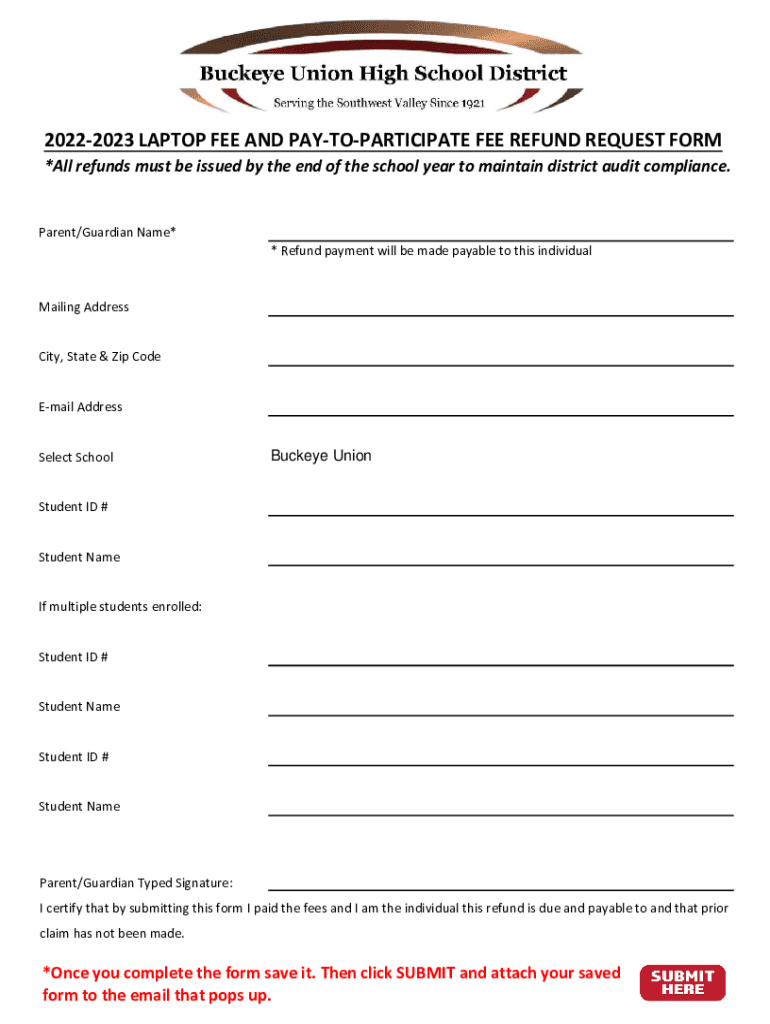 Buckeye Union High School District
Serving the Southwest Valley Since 1921

2022-2023 LAPTOP FEE AND PAY-TO-PARTICIPATE FEE REFUND REQUEST FORM
*All refunds must be issued by the end of the school year to maintain district audit compliance.

Parent/Guardian Name*
* Refund payment will be made payable to this individual

Mailing Address

City, State & Zip Code

E-mail Address

Select School
Buckeye Union

Student ID #

Student Name

If multiple students enrolled:

Student ID #

Student Name

Student ID #

Student Name

Parent/Guardian Typed Signature:
I certify that by submitting this form I paid the fees and I am the individual this refund is due and payable to and that prior claim has not been made.

*Once you complete the form save it. Then click SUBMIT and attach your saved form to the email that pops up.

SUBMIT HERE